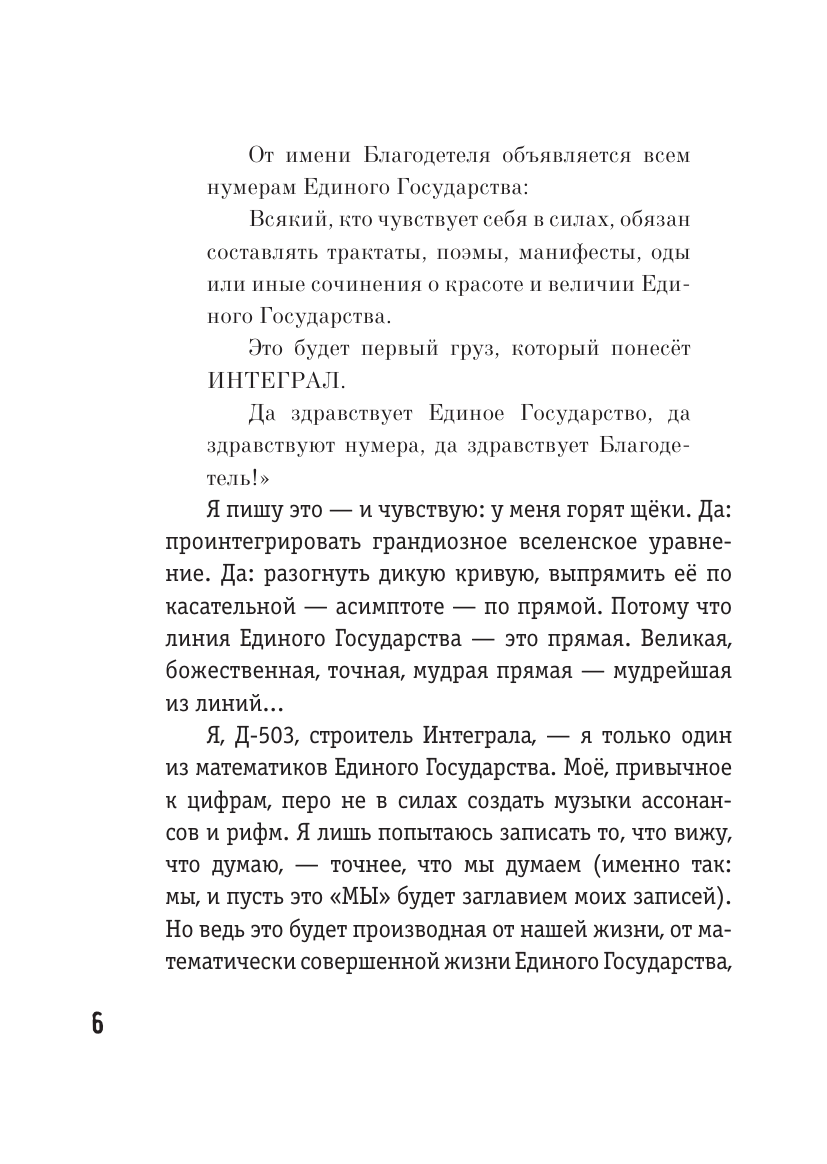 От имени Благодетеля объявляется всем нумерам Единого Государства:

Всякий, кто чувствует себя в силах, обязан составлять трактаты, поэмы, манифесты, оды или иные сочинения о красоте и величии Единого Государства.

Это будет первый груз, который понесёт ИНТЕГРАЛ.

Да здравствует Единое Государство, да здравствуют нумера, да здравствует Благодетель!»

Я пишу это — и чувствую: у меня горят щёки. Да: проинтегрировать грандиозное вселенское уравнение. Да: разогнуть дикую кривую, выпрямить её по касательной — асимптоте — по прямой. Потому что линия Единого Государства — это прямая. Великая, божественная, точная, мудрая прямая — мудрейшая из линий...

Я, Д-503, строитель Интеграла, — я только один из математиков Единого Государства. Моё, привычное к цифрам, перо не в силах создать музыки ассонансов и рифм. Я лишь попытаюсь записать то, что вижу, что думаю, — точнее, что мы думаем (именно так: мы, и пусть это «МЫ» будет заглавием моих записей). Но ведь это будет производная от нашей жизни, от математически совершенной жизни Единого Государства,

6